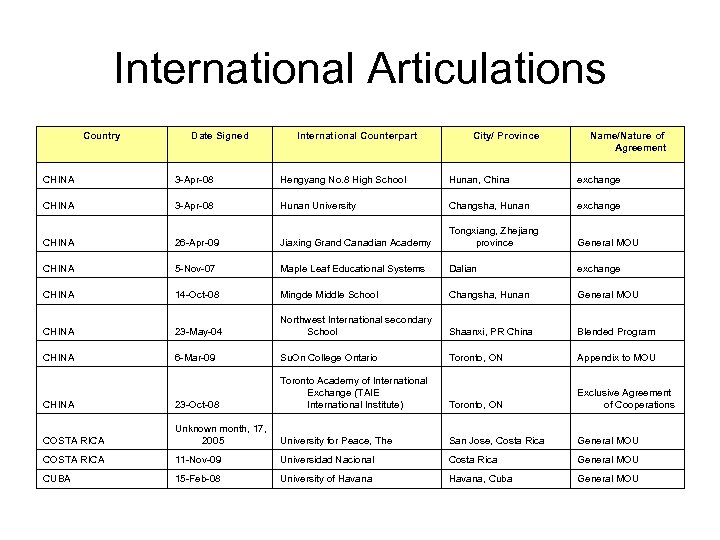 International Articulations

| Country | Date Signed | International Counterpart | City/ Province | Name/Nature of Agreement |
|---|---|---|---|---|
| CHINA | 3-Apr-08 | Hengyang No.8 High School | Hunan, China | exchange |
| CHINA | 3-Apr-08 | Hunan University | Changsha, Hunan | exchange |
| CHINA | 26-Apr-09 | Jiaxing Grand Canadian Academy | Tongxiang, Zhejiang province | General MOU |
| CHINA | 5-Nov-07 | Maple Leaf Educational Systems | Dalian | exchange |
| CHINA | 14-Oct-08 | Mingde Middle School | Changsha, Hunan | General MOU |
| CHINA | 23-May-04 | Northwest International secondary School | Shaanxi, PR China | Blended Program |
| CHINA | 6-Mar-09 | SuOn College Ontario | Toronto, ON | Appendix to MOU |
| CHINA | 23-Oct-08 | Toronto Academy of International Exchange (TAIE International Institute) | Toronto, ON | Exclusive Agreement of Cooperations |
| COSTA RICA | Unknown month, 17, 2005 | University for Peace, The | San Jose, Costa Rica | General MOU |
| COSTA RICA | 11-Nov-09 | Universidad Nacional | Costa Rica | General MOU |
| CUBA | 15-Feb-08 | University of Havana | Havana, Cuba | General MOU |